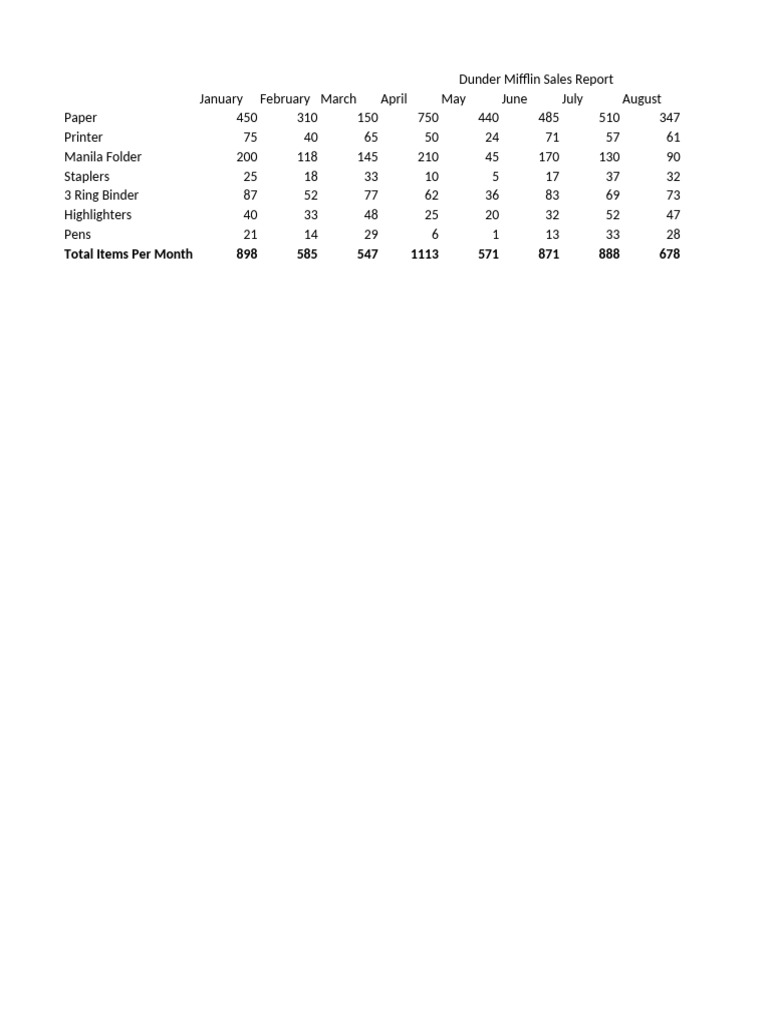 Dunder Mifflin Sales Report

|  | January | February | March | April | May | June | July | August |
|---|---|---|---|---|---|---|---|---|
| Paper | 450 | 310 | 150 | 750 | 440 | 485 | 510 | 347 |
| Printer | 75 | 40 | 65 | 50 | 24 | 71 | 57 | 61 |
| Manila Folder | 200 | 118 | 145 | 210 | 45 | 170 | 130 | 90 |
| Staplers | 25 | 18 | 33 | 10 | 5 | 17 | 37 | 32 |
| 3 Ring Binder | 87 | 52 | 77 | 62 | 36 | 83 | 69 | 73 |
| Highlighters | 40 | 33 | 48 | 25 | 20 | 32 | 52 | 47 |
| Pens | 21 | 14 | 29 | 6 | 1 | 13 | 33 | 28 |
| Total Items Per Month | 898 | 585 | 547 | 1113 | 571 | 871 | 888 | 678 |